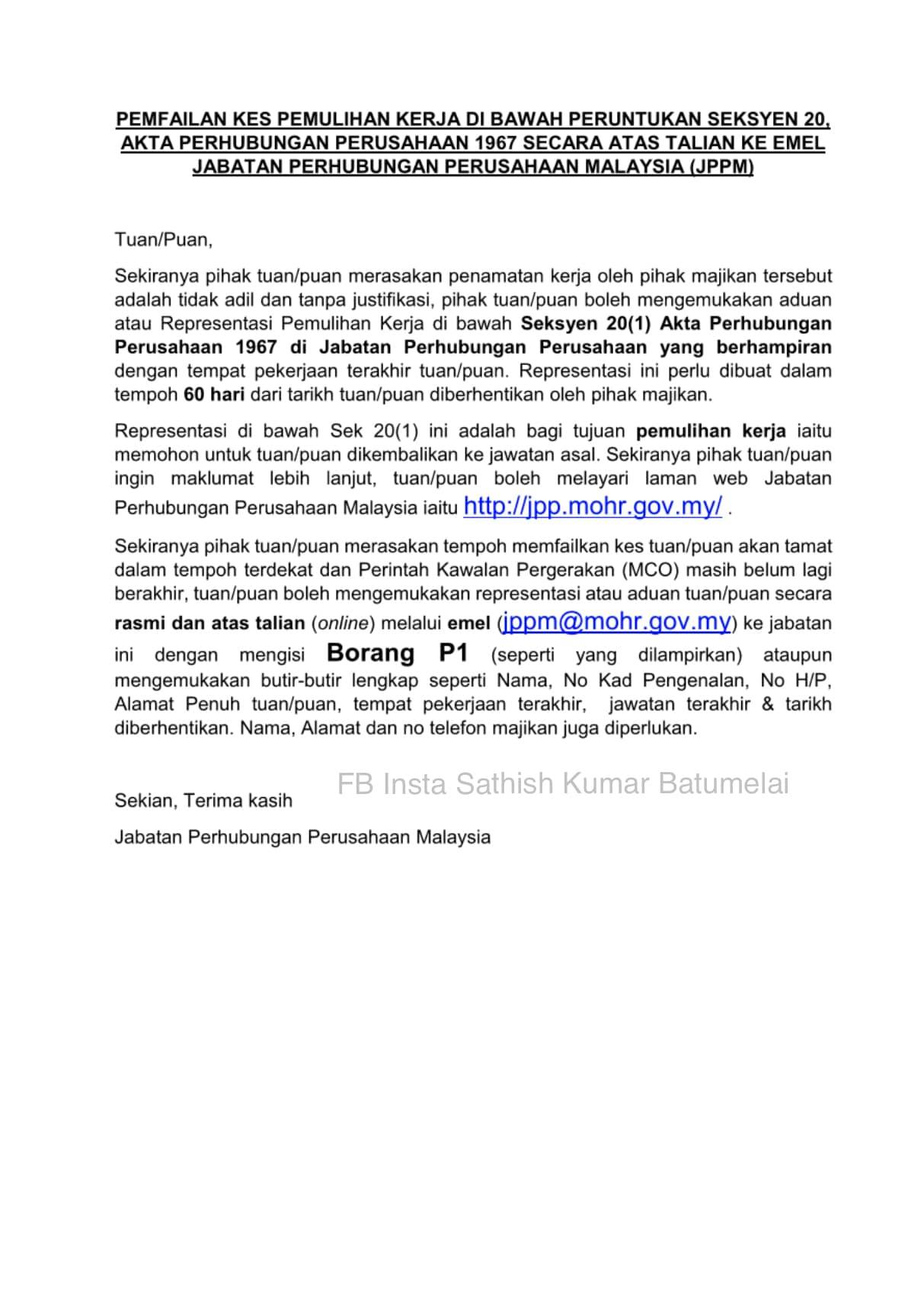 PEMFAILAN KES PEMULIHAN KERJA DI BAWAH PERUNTUKAN SEKSYEN 20, AKTA PERHUBUNGAN PERUSAHAAN 1967 SECARA ATAS TALIAN KE EMEL JABATAN PERHUBUNGAN PERUSAHAAN MALAYSIA (JPPM)

Tuan/Puan,

Sekiranya pihak tuan/puan merasakan penamatan kerja oleh pihak majikan tersebut adalah tidak adil dan tanpa justifikasi, pihak tuan/puan boleh mengemukakan aduan atau Representasi Pemulihan Kerja di bawah Seksyen 20(1) Akta Perhubungan Perusahaan 1967 di Jabatan Perhubungan Perusahaan yang berhampiran dengan tempat pekerjaan terakhir tuan/puan. Representasi ini perlu dibuat dalam tempoh 60 hari dari tarikh tuan/puan diberhentikan oleh pihak majikan.

Representasi di bawah Sek 20(1) ini adalah bagi tujuan pemulihan kerja iaitu memohon untuk tuan/puan dikembalikan ke jawatan asal. Sekiranya pihak tuan/puan ingin maklumat lebih lanjut, tuan/puan boleh melayari laman web Jabatan Perhubungan Perusahaan Malaysia iaitu http://jpp.mohr.gov.my/ .

Sekiranya pihak tuan/puan merasakan tempoh memfailkan kes tuan/puan akan tamat dalam tempoh terdekat dan Perintah Kawalan Pergerakan (MCO) masih belum lagi berakhir, tuan/puan boleh mengemukakan representasi atau aduan tuan/puan secara rasmi dan atas talian (online) melalui emel (jppm@mohr.gov.my) ke jabatan ini dengan mengisi Borang P1 (seperti yang dilampirkan) ataupun mengemukakan butir-butir lengkap seperti Nama, No Kad Pengenalan, No H/P, Alamat Penuh tuan/puan, tempat pekerjaan terakhir, jawatan terakhir & tarikh diberhentikan. Nama, Alamat dan no telefon majikan juga diperlukan.

FB Insta Sathish Kumar Batumelai

Sekian, Terima kasih

Jabatan Perhubungan Perusahaan Malaysia